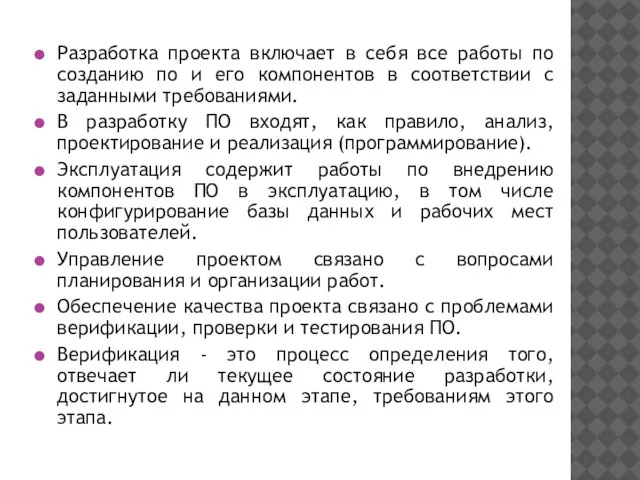 Разработка проекта включает в себя все работы по созданию по и его компонентов в соответствии с заданными требованиями.

В разработку ПО входят, как правило, анализ, проектирование и реализация (программирование).

Эксплуатация содержит работы по внедрению компонентов ПО в эксплуатацию, в том числе конфигурирование базы данных и рабочих мест пользователей.

Управление проектом связано с вопросами планирования и организации работ.

Обеспечение качества проекта связано с проблемами верификации, проверки и тестирования ПО.

Верификация - это процесс определения того, отвечает ли текущее состояние разработки, достигнутое на данном этапе, требованиям этого этапа.